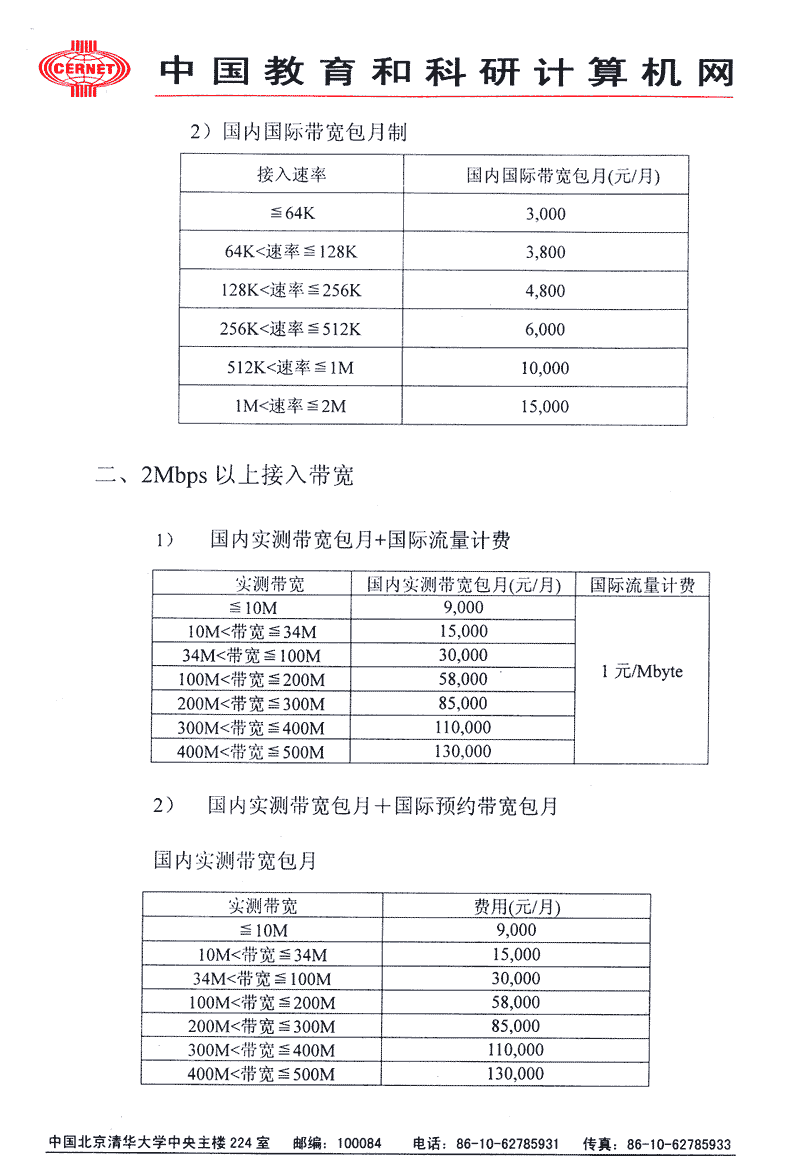 CERNET 中国教育和科研计算机网

2）国内国际带宽包月制

| 接入速率 | 国内国际带宽包月(元/月) |
|---|---|
| ≦64K | 3,000 |
| 64K<速率≦128K | 3,800 |
| 128K<速率≦256K | 4,800 |
| 256K<速率≦512K | 6,000 |
| 512K<速率≦1M | 10,000 |
| 1M<速率≦2M | 15,000 |

二、2Mbps 以上接入带宽

1） 国内实测带宽包月+国际流量计费

| 实测带宽 | 国内实测带宽包月(元/月) | 国际流量计费 |
|---|---|---|
| ≦10M | 9,000 | 1 元/Mbyte |
| 10M<带宽≦34M | 15,000 | |
| 34M<带宽≦100M | 30,000 | |
| 100M<带宽≦200M | 58,000 | |
| 200M<带宽≦300M | 85,000 | |
| 300M<带宽≦400M | 110,000 | |
| 400M<带宽≦500M | 130,000 | |

2） 国内实测带宽包月＋国际预约带宽包月

国内实测带宽包月

| 实测带宽 | 费用(元/月) |
|---|---|
| ≦10M | 9,000 |
| 10M<带宽≦34M | 15,000 |
| 34M<带宽≦100M | 30,000 |
| 100M<带宽≦200M | 58,000 |
| 200M<带宽≦300M | 85,000 |
| 300M<带宽≦400M | 110,000 |
| 400M<带宽≦500M | 130,000 |

中国北京清华大学中央主楼 224 室 邮编：100084 电话：86-10-62785931 传真：86-10-62785933